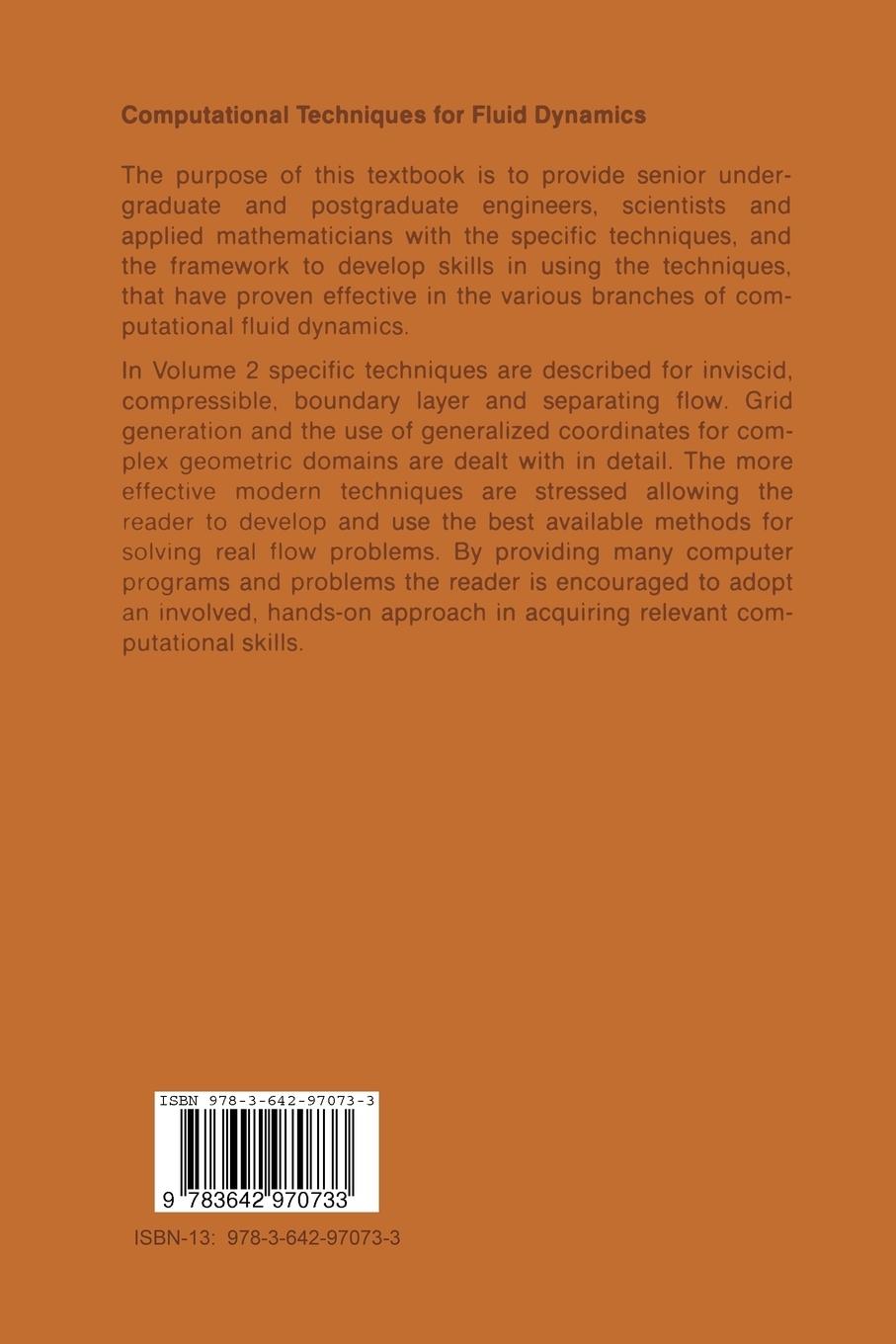 Computational Techniques for Fluid Dynamics

The purpose of this textbook is to provide senior undergraduate and postgraduate engineers, scientists and applied mathematicians with the specific techniques, and the framework to develop skills in using the techniques, that have proven effective in the various branches of computational fluid dynamics.

In Volume 2 specific techniques are described for inviscid, compressible, boundary layer and separating flow. Grid generation and the use of generalized coordinates for complex geometric domains are dealt with in detail. The more effective modern techniques are stressed allowing the reader to develop and use the best available methods for solving real flow problems. By providing many computer programs and problems the reader is encouraged to adopt an involved, hands-on approach in acquiring relevant computational skills.

ISBN 978-3-642-97073-3

9 783642 970733

ISBN-13: 978-3-642-97073-3